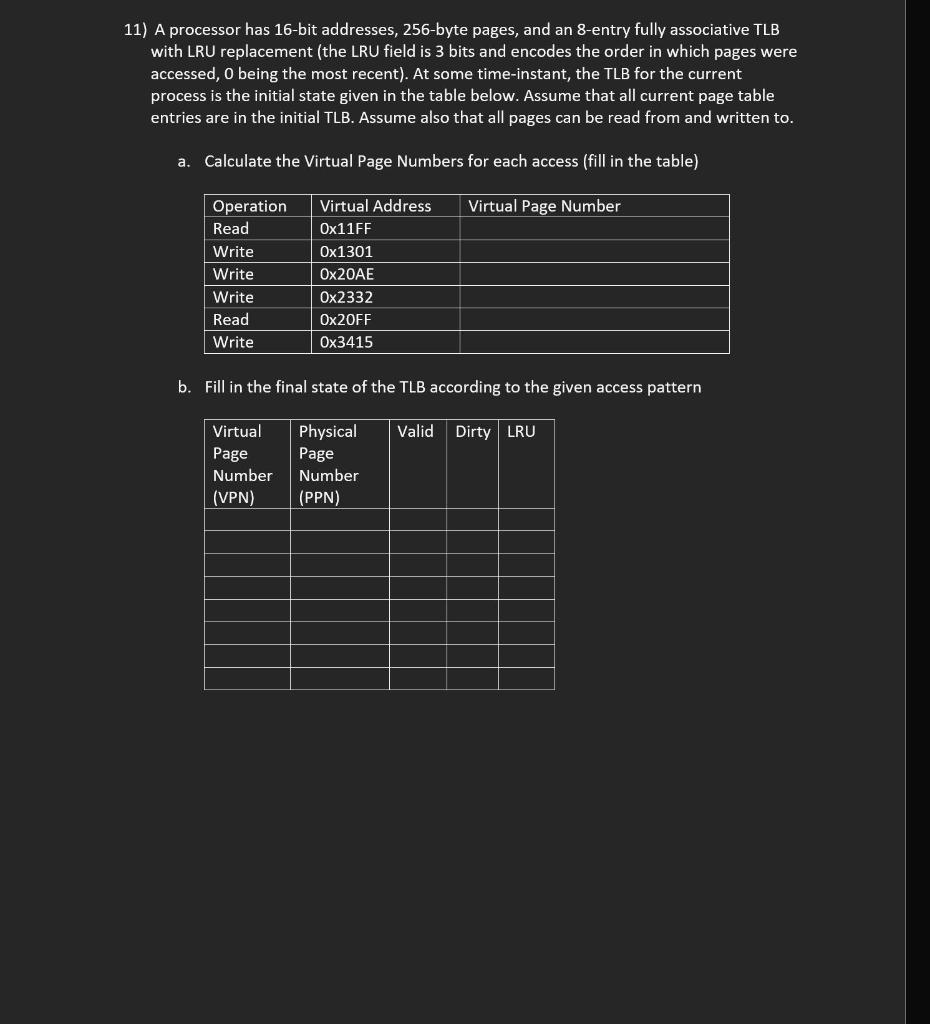 11) A processor has 16-bit addresses, 256-byte pages, and an 8-entry fully associative TLB with LRU replacement (the LRU field is 3 bits and encodes the order in which pages were accessed, 0 being the most recent). At some time-instant, the TLB for the current process is the initial state given in the table below. Assume that all current page table entries are in the initial TLB. Assume also that all pages can be read from and written to.

a. Calculate the Virtual Page Numbers for each access (fill in the table)

| Operation | Virtual Address | Virtual Page Number |
|---|---|---|
| Read | 0x11FF | |
| Write | 0x1301 | |
| Write | 0x20AE | |
| Write | 0x2332 | |
| Read | 0x20FF | |
| Write | 0x3415 | |

b. Fill in the final state of the TLB according to the given access pattern

| Virtual Page Number (VPN) | Physical Page Number (PPN) | Valid | Dirty | LRU |
|---|---|---|---|---|
| | | | | |
| | | | | |
| | | | | |
| | | | | |
| | | | | |
| | | | | |
| | | | | |
| | | | | |